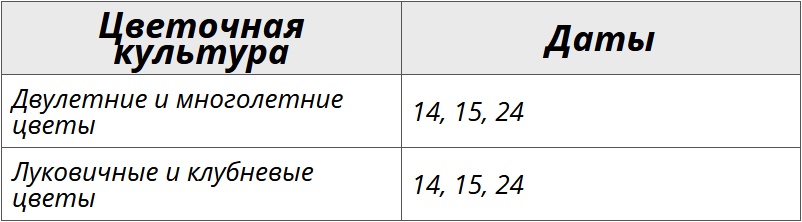 | Цветочная культура | Даты |
|---|---|
| Двулетние и многолетние цветы | 14, 15, 24 |
| Луковичные и клубневые цветы | 14, 15, 24 |